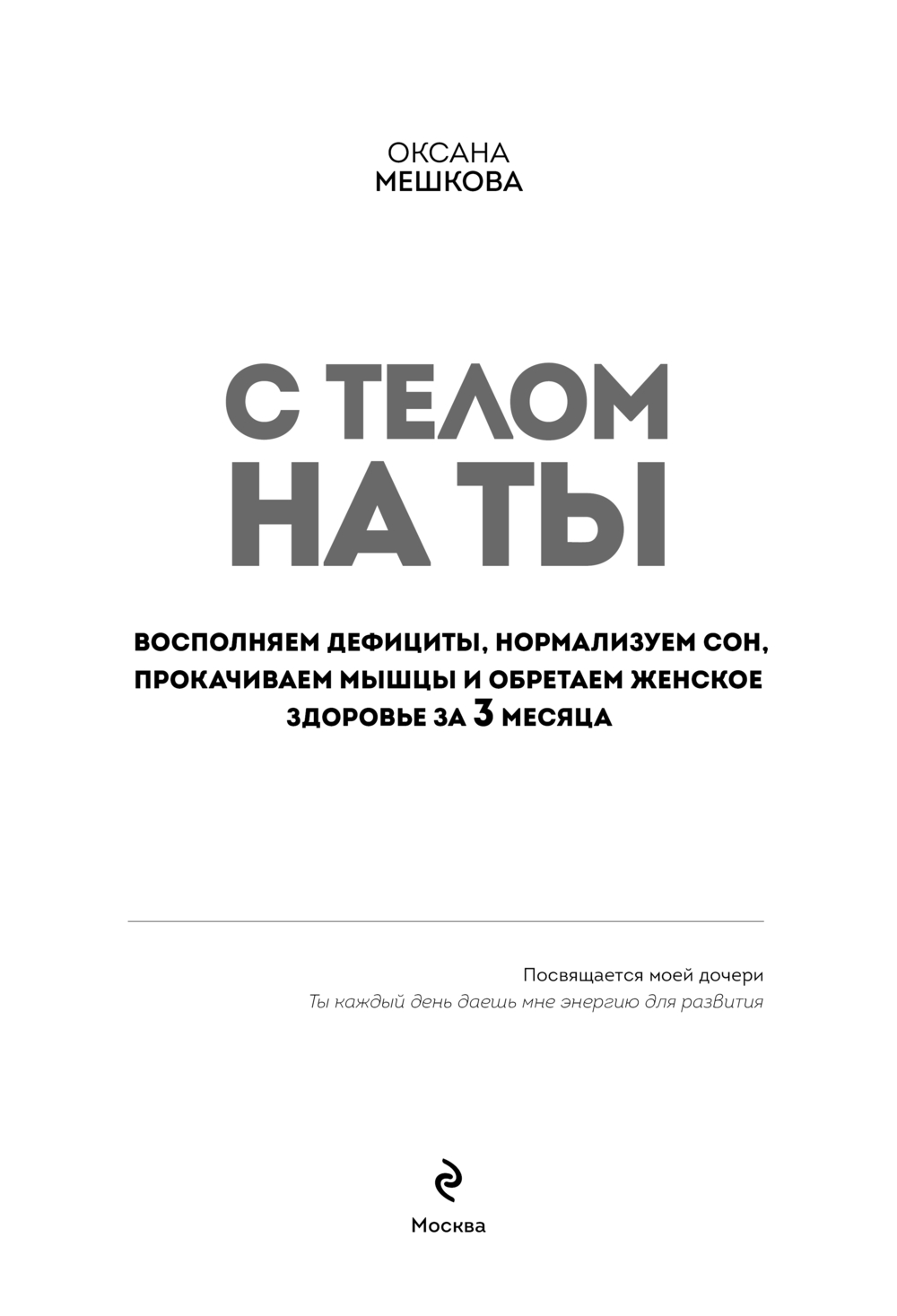 ОКСАНА
МЕШКОВА

С ТЕЛОМ
НА ТЫ

ВОСПОЛНЯЕМ ДЕФИЦИТЫ, НОРМАЛИЗУЕМ СОН, ПРОКАЧИВАЕМ МЫШЦЫ И ОБРЕТАЕМ ЖЕНСКОЕ ЗДОРОВЬЕ ЗА 3 МЕСЯЦА

Посвящается моей дочери
Ты каждый день даешь мне энергию для развития

Москва